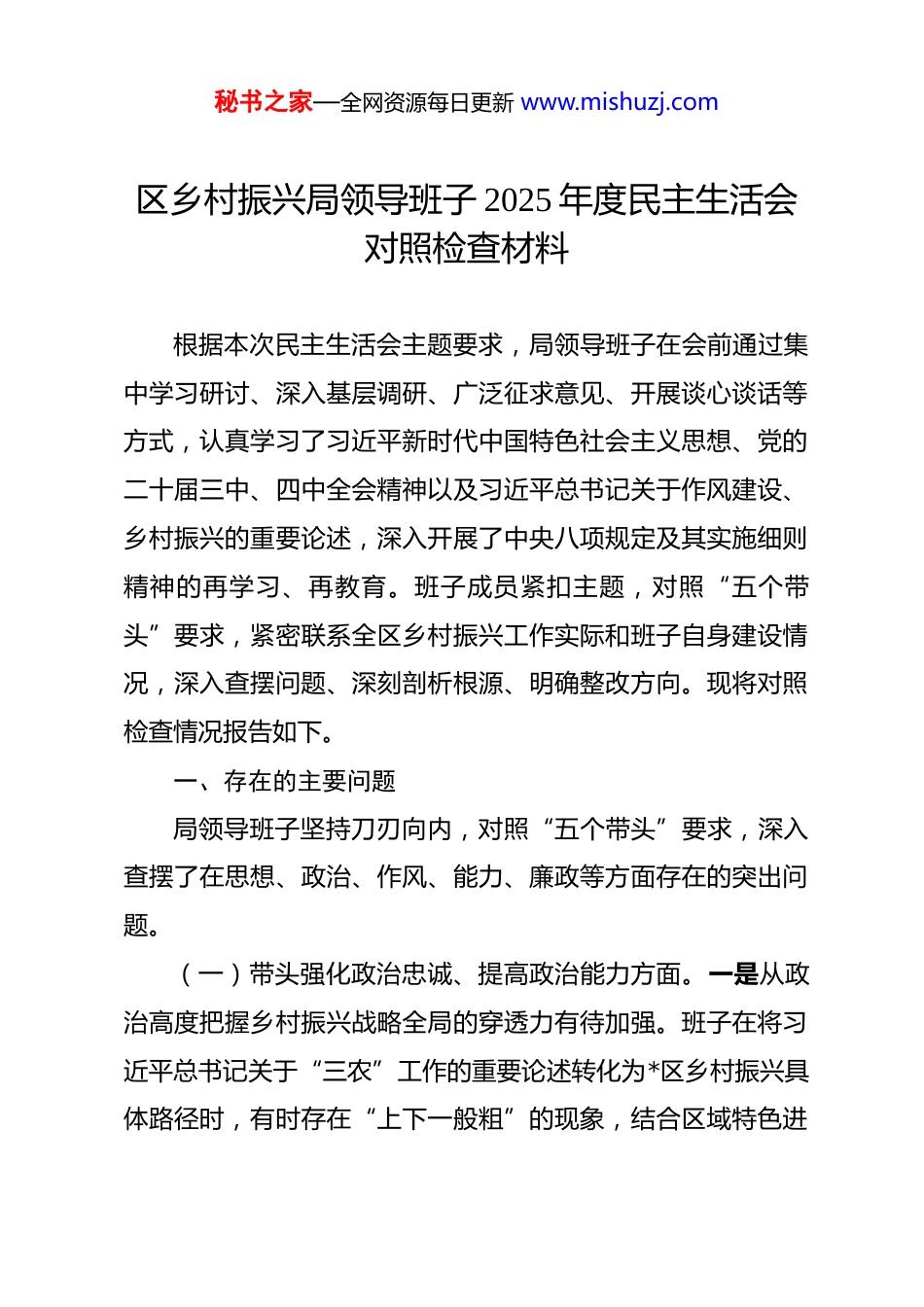 秘书之家—全网资源每日更新 www.mishuzj.com

区乡村振兴局领导班子 2025 年度民主生活会对照检查材料

根据本次民主生活会主题要求，局领导班子在会前通过集中学习研讨、深入基层调研、广泛征求意见、开展谈心谈话等方式，认真学习了习近平新时代中国特色社会主义思想、党的二十届三中、四中全会精神以及习近平总书记关于作风建设、乡村振兴的重要论述，深入开展了中央八项规定及其实施细则精神的再学习、再教育。班子成员紧扣主题，对照“五个带头”要求，紧密联系全区乡村振兴工作实际和班子自身建设情况，深入查摆问题、深刻剖析根源、明确整改方向。现将对照检查情况报告如下。

一、存在的主要问题

局领导班子坚持刀刃向内，对照“五个带头”要求，深入查摆了在思想、政治、作风、能力、廉政等方面存在的突出问题。

（一）带头强化政治忠诚、提高政治能力方面。一是从政治高度把握乡村振兴战略全局的穿透力有待加强。班子在将习近平总书记关于“三农”工作的重要论述转化为*区乡村振兴具体路径时，有时存在“上下一般粗”的现象，结合区域特色进